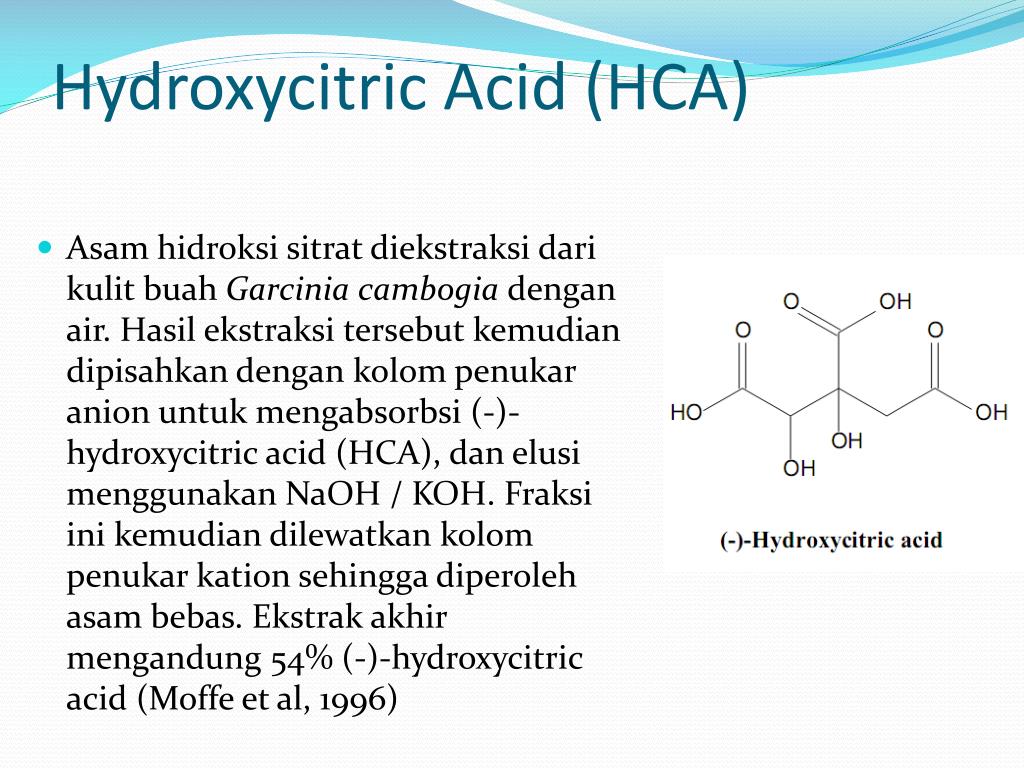 Hydroxycitric Acid (HCA)

Asam hidroksi sitrat diekstraksi dari kulit buah Garcinia cambogia dengan air. Hasil ekstraksi tersebut kemudian dipisahkan dengan kolom penukar anion untuk mengabsorbsi (-)-hydroxycitric acid (HCA), dan elusi menggunakan NaOH / KOH. Fraksi ini kemudian dilewatkan kolom penukar kation sehingga diperoleh asam bebas. Ekstrak akhir mengandung 54% (-)-hydroxycitric acid (Moffe et al, 1996)

O OH
O O
HO OH
OH
OH

(-)-Hydroxycitric acid